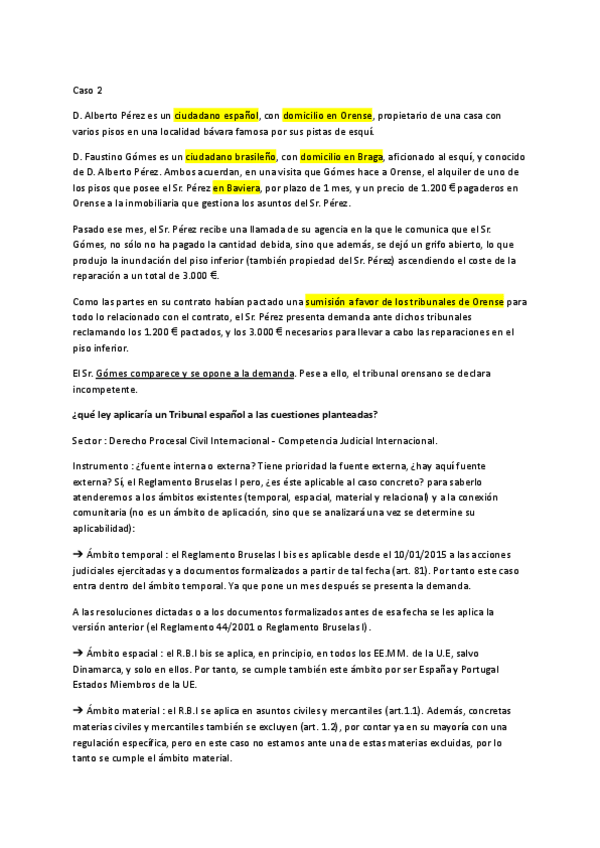 Caso 2

D. Alberto Pérez es un ciudadano español, con domicilio en Orense, propietario de una casa con varios pisos en una localidad bávara famosa por sus pistas de esquí.

D. Faustino Gómes es un ciudadano brasileño, con domicilio en Braga, aficionado al esquí, y conocido de D. Alberto Pérez. Ambos acuerdan, en una visita que Gómes hace a Orense, el alquiler de uno de los pisos que posee el Sr. Pérez en Baviera, por plazo de 1 mes, y un precio de 1.200 € pagaderos en Orense a la inmobiliaria que gestiona los asuntos del Sr. Pérez.

Pasado ese mes, el Sr. Pérez recibe una llamada de su agencia en la que le comunica que el Sr. Gómes, no sólo no ha pagado la cantidad debida, sino que además, se dejó un grifo abierto, lo que produjo la inundación del piso inferior (también propiedad del Sr. Pérez) ascendiendo el coste de la reparación a un total de 3.000 €.

Como las partes en su contrato habían pactado una sumisión a favor de los tribunales de Orense para todo lo relacionado con el contrato, el Sr. Pérez presenta demanda ante dichos tribunales reclamando los 1.200 € pactados, y los 3.000 € necesarios para llevar a cabo las reparaciones en el piso inferior.

El Sr. Gómes comparece y se opone a la demanda. Pese a ello, el tribunal orensano se declara incompetente.

¿qué ley aplicaría un Tribunal español a las cuestiones planteadas?

Sector : Derecho Procesal Civil Internacional - Competencia Judicial Internacional.

Instrumento : ¿fuente interna o externa? Tiene prioridad la fuente externa, ¿hay aquí fuente externa? Sí, el Reglamento Bruselas I pero, ¿es éste aplicable al caso concreto? para saberlo atenderemos a los ámbitos existentes (temporal, espacial, material y relacional) y a la conexión comunitaria (no es un ámbito de aplicación, sino que se analizará una vez se determine su aplicabilidad):

➔ Ámbito temporal : el Reglamento Bruselas I bis es aplicable desde el 10/01/2015 a las acciones judiciales ejercitadas y a documentos formalizados a partir de tal fecha (art. 81). Por tanto este caso entra dentro del ámbito temporal. Ya que pone un mes después se presenta la demanda.

A las resoluciones dictadas o a los documentos formalizados antes de esa fecha se les aplica la versión anterior (el Reglamento 44/2001 o Reglamento Bruselas I).

➔ Ámbito espacial : el R.B.I bis se aplica, en principio, en todos los EE.MM. de la U.E, salvo Dinamarca, y solo en ellos. Por tanto, se cumple también este ámbito por ser España y Portugal Estados Miembros de la UE.

➔ Ámbito material : el R.B.I se aplica en asuntos civiles y mercantiles (art.1.1). Además, concretas materias civiles y mercantiles también se excluyen (art. 1.2), por contar ya en su mayoría con una regulación específica, pero en este caso no estamos ante una de estas materias excluidas, por lo tanto se cumple el ámbito material.